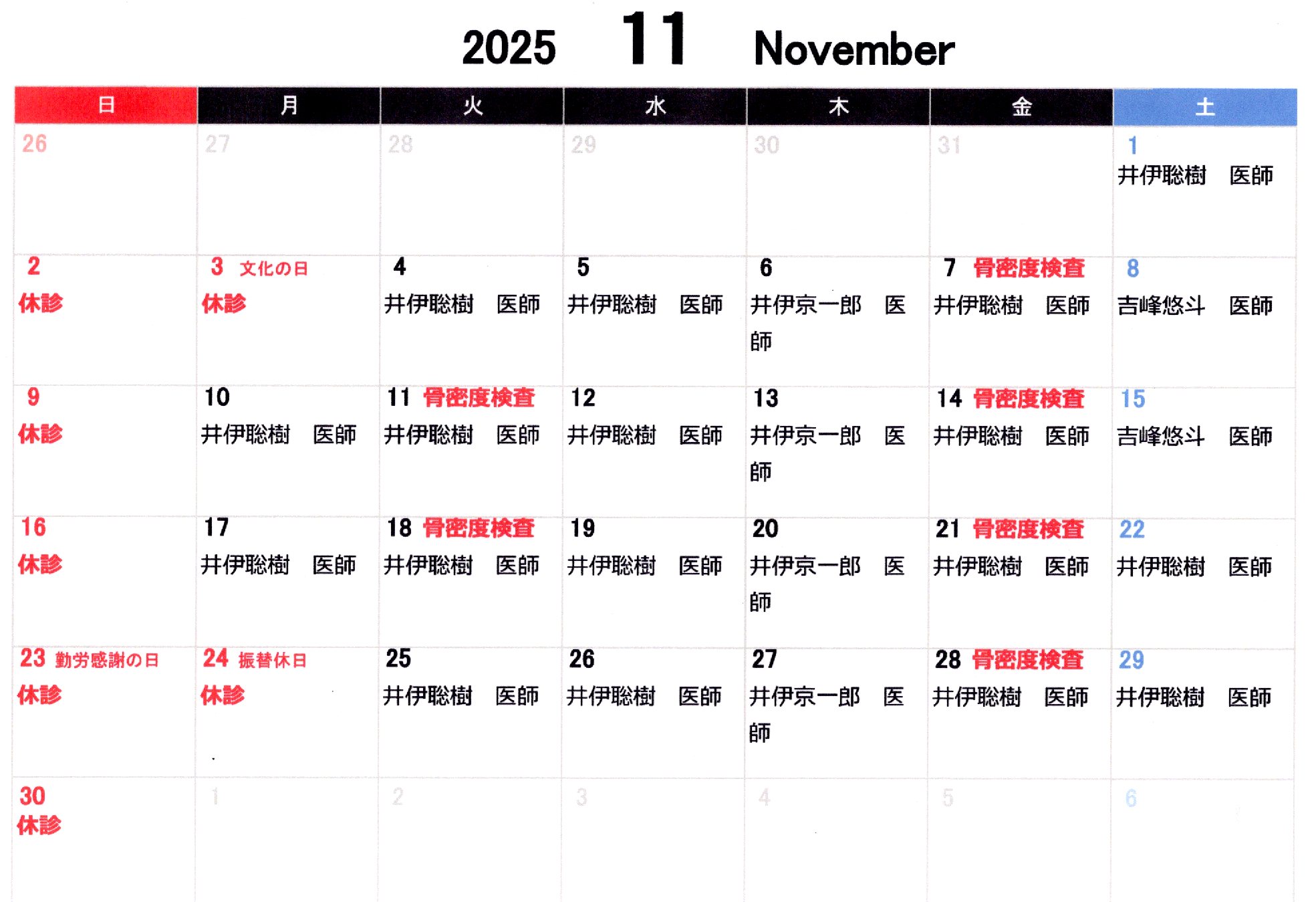 2025 11 November

| 日 | 月 | 火 | 水 | 木 | 金 | 土 |
|---|---|---|---|---|---|---|
| 26 | 27 | 28 | 29 | 30 | 31 | 1 井伊聡樹 医師 |
| 2 休診 | 3 文化の日 休診 | 4 井伊聡樹 医師 | 5 井伊聡樹 医師 | 6 井伊京一郎 医師 | 7 骨密度検査 井伊聡樹 医師 | 8 吉峰悠斗 医師 |
| 9 休診 | 10 井伊聡樹 医師 | 11 骨密度検査 井伊聡樹 医師 | 12 井伊聡樹 医師 | 13 井伊京一郎 医師 | 14 骨密度検査 井伊聡樹 医師 | 15 吉峰悠斗 医師 |
| 16 休診 | 17 井伊聡樹 医師 | 18 骨密度検査 井伊聡樹 医師 | 19 井伊聡樹 医師 | 20 井伊京一郎 医師 | 21 骨密度検査 井伊聡樹 医師 | 22 井伊聡樹 医師 |
| 23 勤労感謝の日 休診 | 24 振替休日 休診 | 25 井伊聡樹 医師 | 26 井伊聡樹 医師 | 27 井伊京一郎 医師 | 28 骨密度検査 井伊聡樹 医師 | 29 井伊聡樹 医師 |
| 30 休診 | 1 | 2 | 3 | 4 | 5 | 6 |